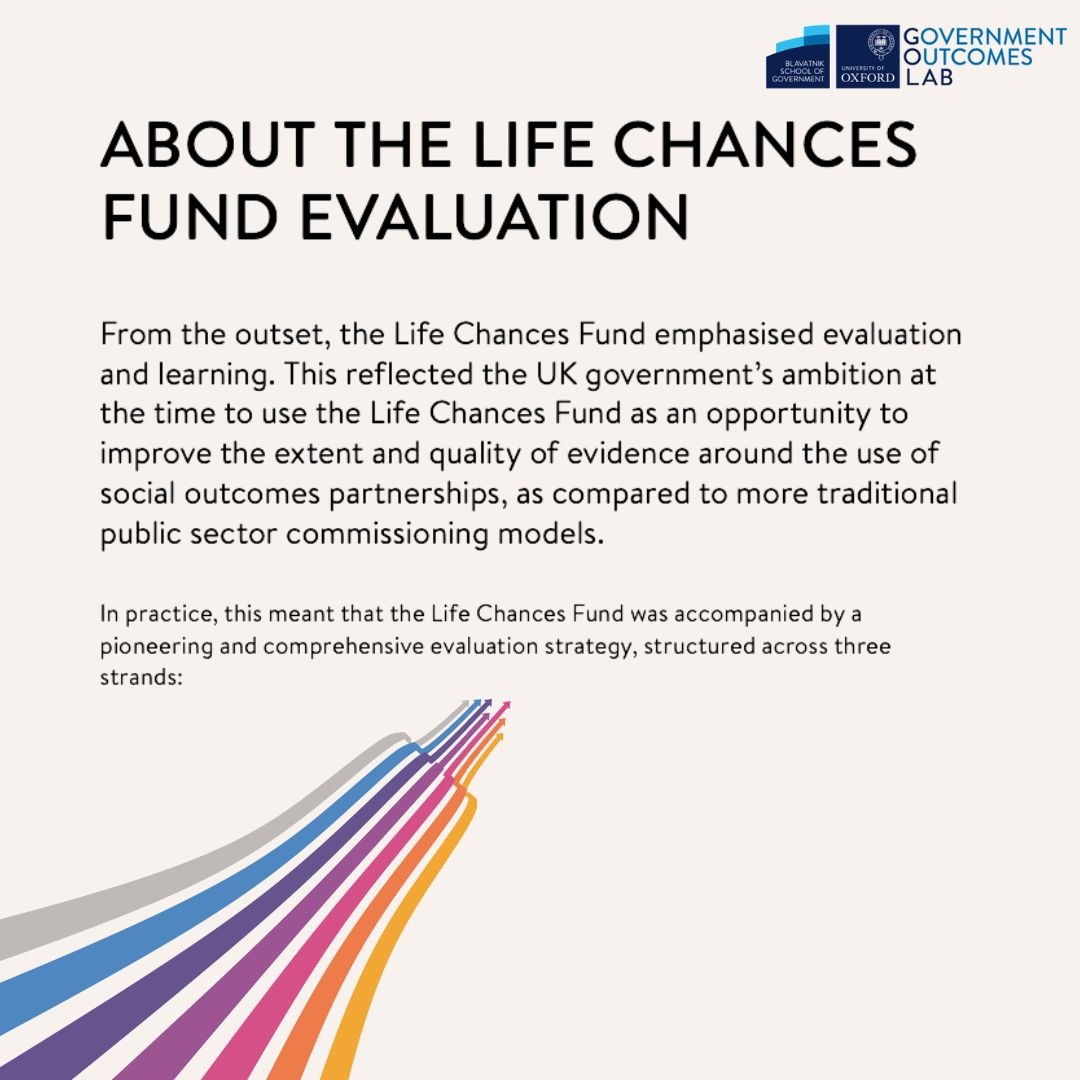 BLAVATNIK SCHOOL OF GOVERNMENT
UNIVERSITY OF OXFORD
GOVERNMENT OUTCOMES LAB

ABOUT THE LIFE CHANCES FUND EVALUATION

From the outset, the Life Chances Fund emphasised evaluation and learning. This reflected the UK government's ambition at the time to use the Life Chances Fund as an opportunity to improve the extent and quality of evidence around the use of social outcomes partnerships, as compared to more traditional public sector commissioning models.

In practice, this meant that the Life Chances Fund was accompanied by a pioneering and comprehensive evaluation strategy, structured across three strands: